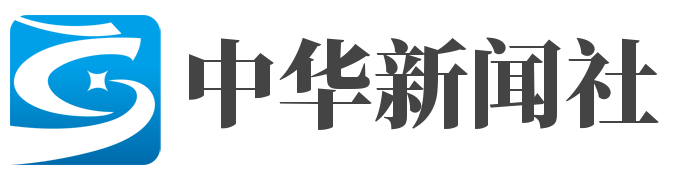 中华新闻社